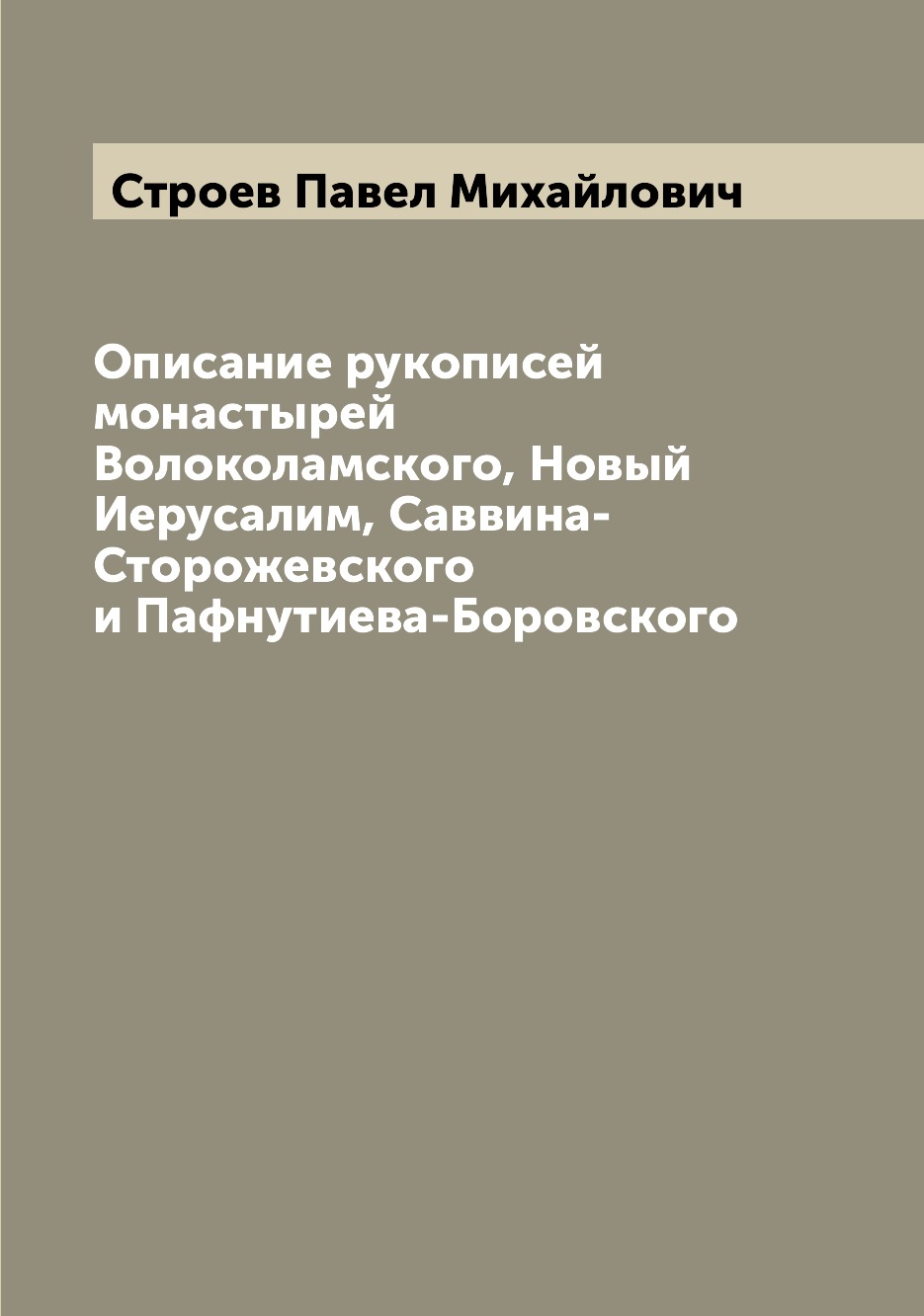 Строев Павел Михайлович

Описание рукописей монастырей Волоколамского, Новый Иерусалим, Саввина-Сторожевского и Пафнутиева-Боровского